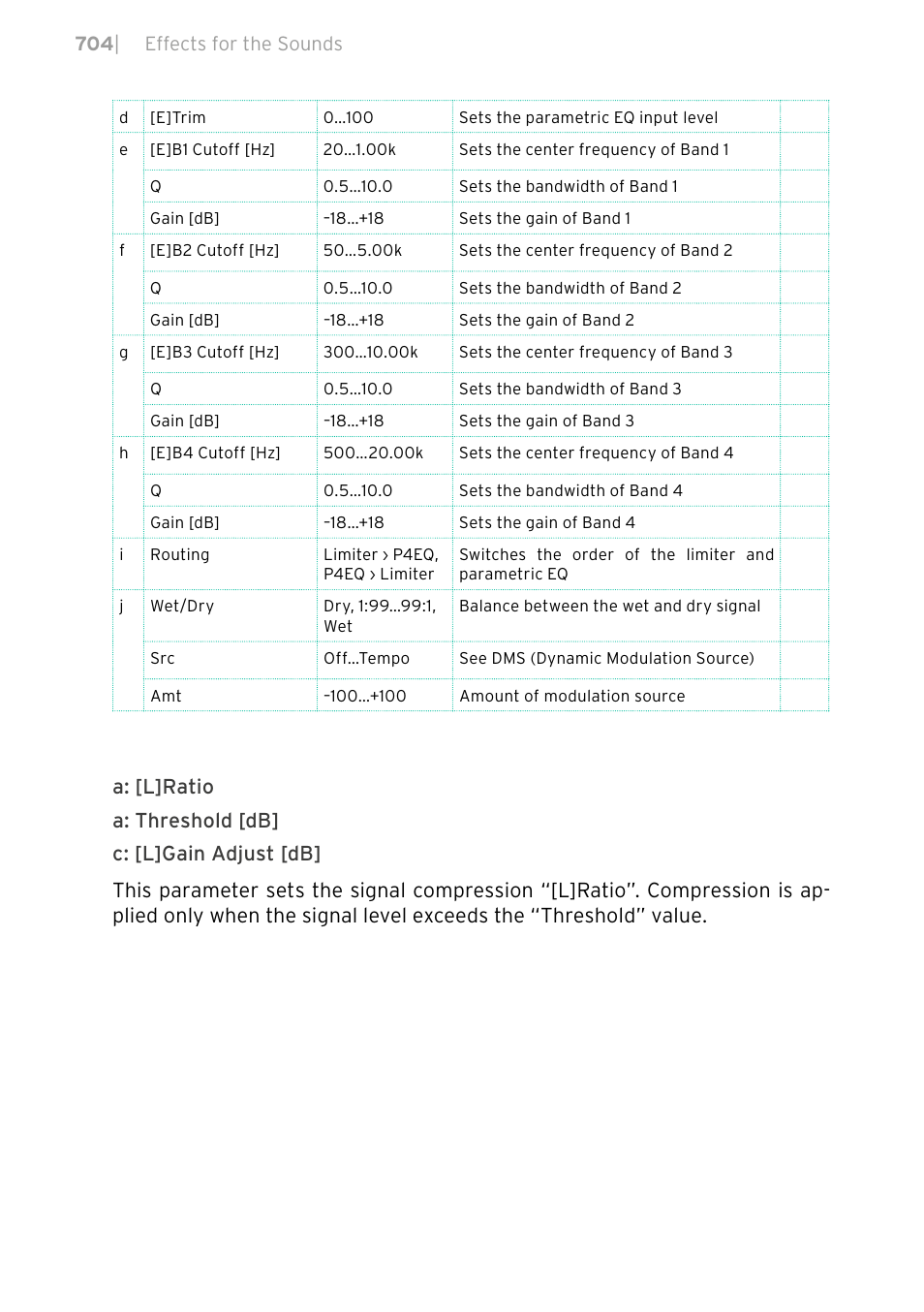 704| Effects for the Sounds

| | | | | |
|---|---|---|---|---|
| d | [E]Trim | 0...100 | Sets the parametric EQ input level | |
| e | [E]B1 Cutoff [Hz] | 20...1.00k | Sets the center frequency of Band 1 | |
| | Q | 0.5...10.0 | Sets the bandwidth of Band 1 | |
| | Gain [dB] | -18...+18 | Sets the gain of Band 1 | |
| f | [E]B2 Cutoff [Hz] | 50...5.00k | Sets the center frequency of Band 2 | |
| | Q | 0.5...10.0 | Sets the bandwidth of Band 2 | |
| | Gain [dB] | -18...+18 | Sets the gain of Band 2 | |
| g | [E]B3 Cutoff [Hz] | 300...10.00k | Sets the center frequency of Band 3 | |
| | Q | 0.5...10.0 | Sets the bandwidth of Band 3 | |
| | Gain [dB] | -18...+18 | Sets the gain of Band 3 | |
| h | [E]B4 Cutoff [Hz] | 500...20.00k | Sets the center frequency of Band 4 | |
| | Q | 0.5...10.0 | Sets the bandwidth of Band 4 | |
| | Gain [dB] | -18...+18 | Sets the gain of Band 4 | |
| i | Routing | Limiter › P4EQ, P4EQ › Limiter | Switches the order of the limiter and parametric EQ | |
| j | Wet/Dry | Dry, 1:99...99:1, Wet | Balance between the wet and dry signal | |
| | Src | Off...Tempo | See DMS (Dynamic Modulation Source) | |
| | Amt | -100...+100 | Amount of modulation source | |

a: [L]Ratio
a: Threshold [dB]
c: [L]Gain Adjust [dB]

This parameter sets the signal compression “[L]Ratio”. Compression is applied only when the signal level exceeds the “Threshold” value.